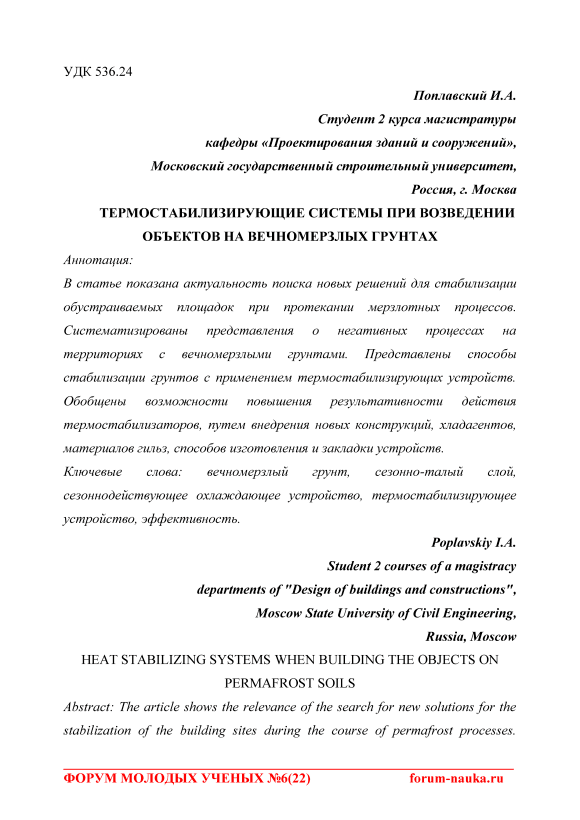 УДК 536.24

Поплавский И.А.
Студент 2 курса магистратуры
кафедры «Проектирования зданий и сооружений»,
Московский государственный строительный университет,
Россия, г. Москва

ТЕРМОСТАБИЛИЗИРУЮЩИЕ СИСТЕМЫ ПРИ ВОЗВЕДЕНИИ ОБЪЕКТОВ НА ВЕЧНОМЕРЗЛЫХ ГРУНТАХ

Аннотация:

В статье показана актуальность поиска новых решений для стабилизации обустраиваемых площадок при протекании мерзлотных процессов. Систематизированы представления о негативных процессах на территориях с вечномерзлыми грунтами. Представлены способы стабилизации грунтов с применением термостабилизирующих устройств. Обобщены возможности повышения результативности действия термостабилизаторов, путем внедрения новых конструкций, хладагентов, материалов гильз, способов изготовления и закладки устройств.

Ключевые слова: вечномерзлый грунт, сезонно-талый слой, сезоннодействующее охлаждающее устройство, термостабилизирующее устройство, эффективность.

Poplavskiy I.A.
Student 2 courses of a magistracy
departments of "Design of buildings and constructions",
Moscow State University of Civil Engineering,
Russia, Moscow

HEAT STABILIZING SYSTEMS WHEN BUILDING THE OBJECTS ON PERMAFROST SOILS

Abstract: The article shows the relevance of the search for new solutions for the stabilization of the building sites during the course of permafrost processes.

ФОРУМ МОЛОДЫХ УЧЕНЫХ №6(22) forum-nauka.ru